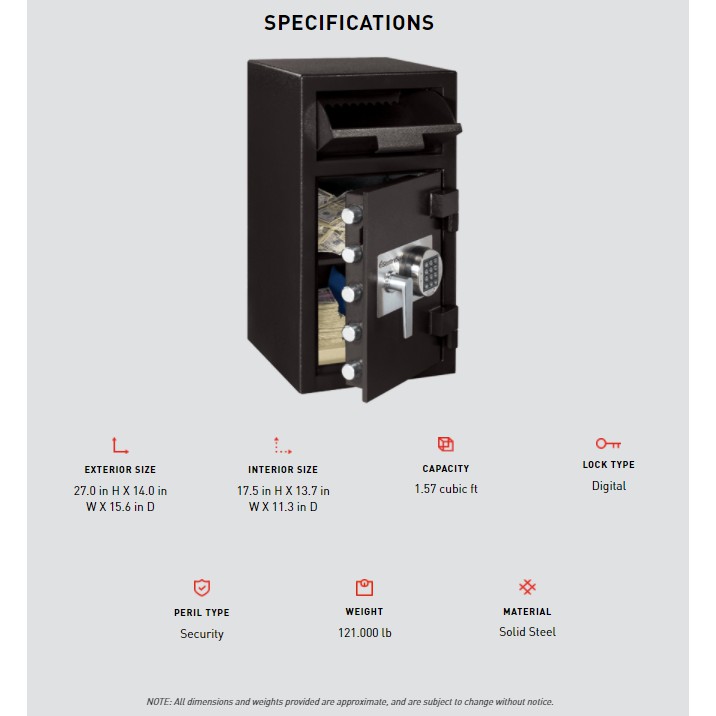 SPECIFICATIONS

EXTERIOR SIZE
27.0 in H X 14.0 in W X 15.6 in D

INTERIOR SIZE
17.5 in H X 13.7 in W X 11.3 in D

CAPACITY
1.57 cubic ft

LOCK TYPE
Digital

PERIL TYPE
Security

WEIGHT
121.000 lb

MATERIAL
Solid Steel

NOTE: All dimensions and weights provided are approximate, and are subject to change without notice.